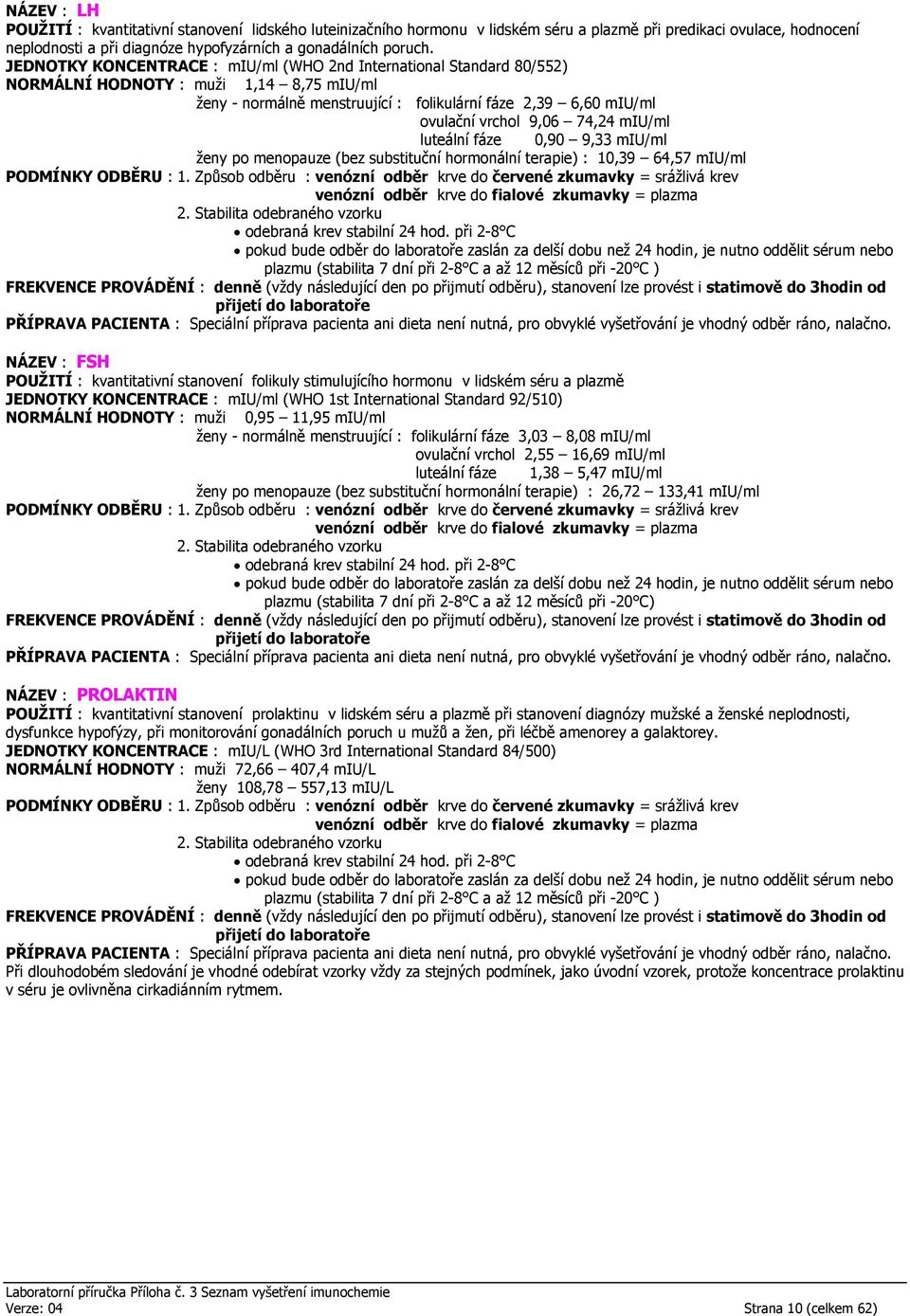 NÁZEV : LH
POUŽITÍ : kvantitativní stanovení lidského luteinizačního hormonu v lidském séru a plazmě při predikaci ovulace, hodnocení neplodnosti a při diagnóze hypofyzárních a gonadálních poruch.
JEDNOTKY KONCENTRACE : mIU/ml (WHO 2nd International Standard 80/552)
NORMÁLNÍ HODNOTY : muži 1,14 – 8,75 mIU/ml
ženy - normálně menstruující : folikulární fáze 2,39 – 6,60 mIU/ml
ovulační vrchol 9,06 – 74,24 mIU/ml
luteální fáze 0,90 – 9,33 mIU/ml
ženy po menopauze (bez substituční hormonální terapie) : 10,39 – 64,57 mIU/ml
PODMÍNKY ODBĚRU : 1. Způsob odběru : venózní odběr krve do červené zkumavky = srážlivá krev
venózní odběr krve do fialové zkumavky = plazma
2. Stabilita odebraného vzorku
• odebraná krev stabilní 24 hod. při 2-8°C
• pokud bude odběr do laboratoře zaslán za delší dobu než 24 hodin, je nutno oddělit sérum nebo plazmu (stabilita 7 dní při 2-8°C a až 12 měsíců při -20°C )
FREKVENCE PROVÁDĚNÍ : denně (vždy následující den po přijmutí odběru), stanovení lze provést i statimově do 3hodin od přijetí do laboratoře
PŘÍPRAVA PACIENTA : Speciální příprava pacienta ani dieta není nutná, pro obvyklé vyšetřování je vhodný odběr ráno, nalačno.

NÁZEV : FSH
POUŽITÍ : kvantitativní stanovení folikuly stimulujícího hormonu v lidském séru a plazmě
JEDNOTKY KONCENTRACE : mIU/ml (WHO 1st International Standard 92/510)
NORMÁLNÍ HODNOTY : muži 0,95 – 11,95 mIU/ml
ženy - normálně menstruující : folikulární fáze 3,03 – 8,08 mIU/ml
ovulační vrchol 2,55 – 16,69 mIU/ml
luteální fáze 1,38 – 5,47 mIU/ml
ženy po menopauze (bez substituční hormonální terapie) : 26,72 – 133,41 mIU/ml
PODMÍNKY ODBĚRU : 1. Způsob odběru : venózní odběr krve do červené zkumavky = srážlivá krev
venózní odběr krve do fialové zkumavky = plazma
2. Stabilita odebraného vzorku
• odebraná krev stabilní 24 hod. při 2-8°C
• pokud bude odběr do laboratoře zaslán za delší dobu než 24 hodin, je nutno oddělit sérum nebo plazmu (stabilita 7 dní při 2-8°C a až 12 měsíců při -20°C)
FREKVENCE PROVÁDĚNÍ : denně (vždy následující den po přijmutí odběru), stanovení lze provést i statimově do 3hodin od přijetí do laboratoře
PŘÍPRAVA PACIENTA : Speciální příprava pacienta ani dieta není nutná, pro obvyklé vyšetřování je vhodný odběr ráno, nalačno.

NÁZEV : PROLAKTIN
POUŽITÍ : kvantitativní stanovení prolaktinu v lidském séru a plazmě při stanovení diagnózy mužské a ženské neplodnosti, dysfunkce hypofýzy, při monitorování gonadálních poruch u mužů a žen, při léčbě amenorey a galaktorey.
JEDNOTKY KONCENTRACE : mIU/L (WHO 3rd International Standard 84/500)
NORMÁLNÍ HODNOTY : muži 72,66 – 407,4 mIU/L
ženy 108,78 – 557,13 mIU/L
PODMÍNKY ODBĚRU : 1. Způsob odběru : venózní odběr krve do červené zkumavky = srážlivá krev
venózní odběr krve do fialové zkumavky = plazma
2. Stabilita odebraného vzorku
• odebraná krev stabilní 24 hod. při 2-8°C
• pokud bude odběr do laboratoře zaslán za delší dobu než 24 hodin, je nutno oddělit sérum nebo plazmu (stabilita 7 dní při 2-8°C a až 12 měsíců při -20°C )
FREKVENCE PROVÁDĚNÍ : denně (vždy následující den po přijmutí odběru), stanovení lze provést i statimově do 3hodin od přijetí do laboratoře
PŘÍPRAVA PACIENTA : Speciální příprava pacienta ani dieta není nutná, pro obvyklé vyšetřování je vhodný odběr ráno, nalačno.
Při dlouhodobém sledování je vhodné odebírat vzorky vždy za stejných podmínek, jako úvodní vzorek, protože koncentrace prolaktinu v séru je ovlivněna cirkadiánním rytmem.

Laboratorní příručka Příloha č. 3 Seznam vyšetření imunochemie
Verze: 04
Strana 10 (celkem 62)